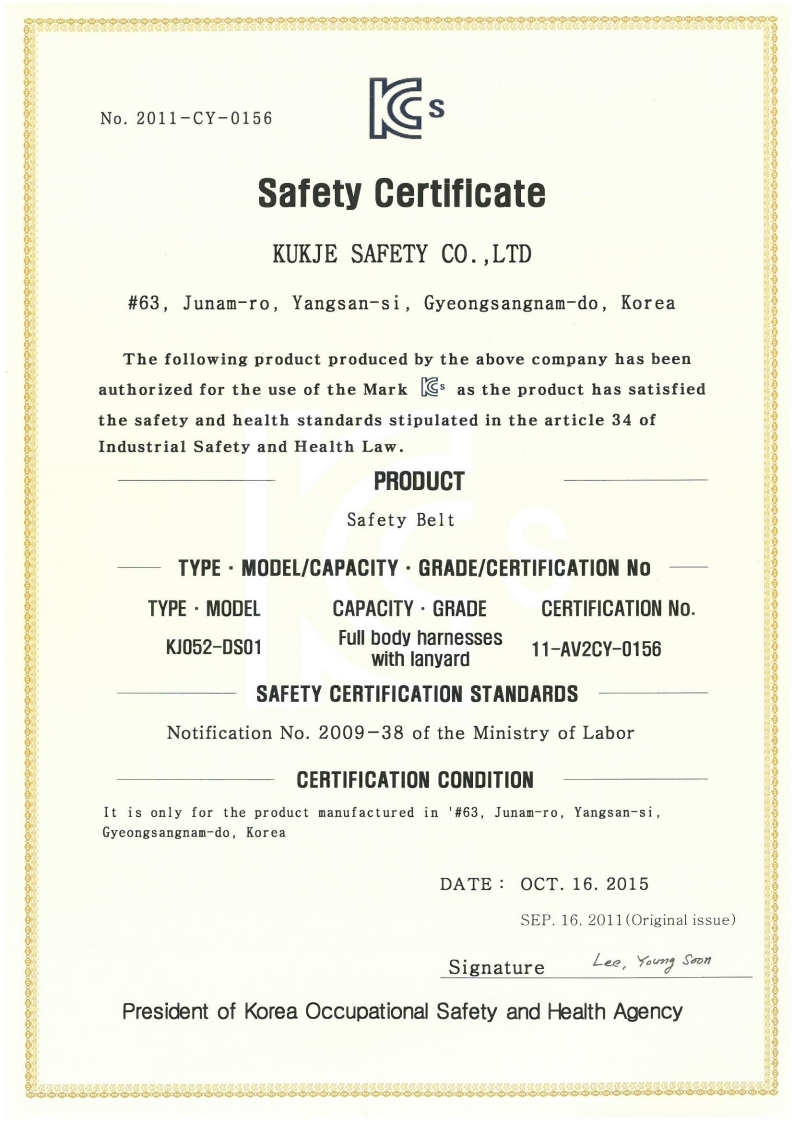 No. 2011-CY-0156

KCs

Safety Certificate

KUKJE SAFETY CO.,LTD

#63, Junam-ro, Yangsan-si, Gyeongsangnam-do, Korea

The following product produced by the above company has been authorized for the use of the Mark KCs as the product has satisfied the safety and health standards stipulated in the article 34 of Industrial Safety and Health Law.

PRODUCT

Safety Belt

TYPE · MODEL/CAPACITY · GRADE/CERTIFICATION No

| TYPE · MODEL | CAPACITY · GRADE | CERTIFICATION No. |
|---|---|---|
| KJ052-DS01 | Full body harnesses with lanyard | 11-AV2CY-0156 |

SAFETY CERTIFICATION STANDARDS

Notification No. 2009-38 of the Ministry of Labor

CERTIFICATION CONDITION

It is only for the product manufactured in '#63, Junam-ro, Yangsan-si, Gyeongsangnam-do, Korea

DATE : OCT. 16. 2015

SEP. 16. 2011(Original issue)

Signature Lee, Young Soon

President of Korea Occupational Safety and Health Agency